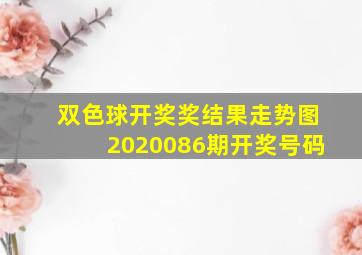 双色球开奖奖结果走势图
2020086期开奖号码